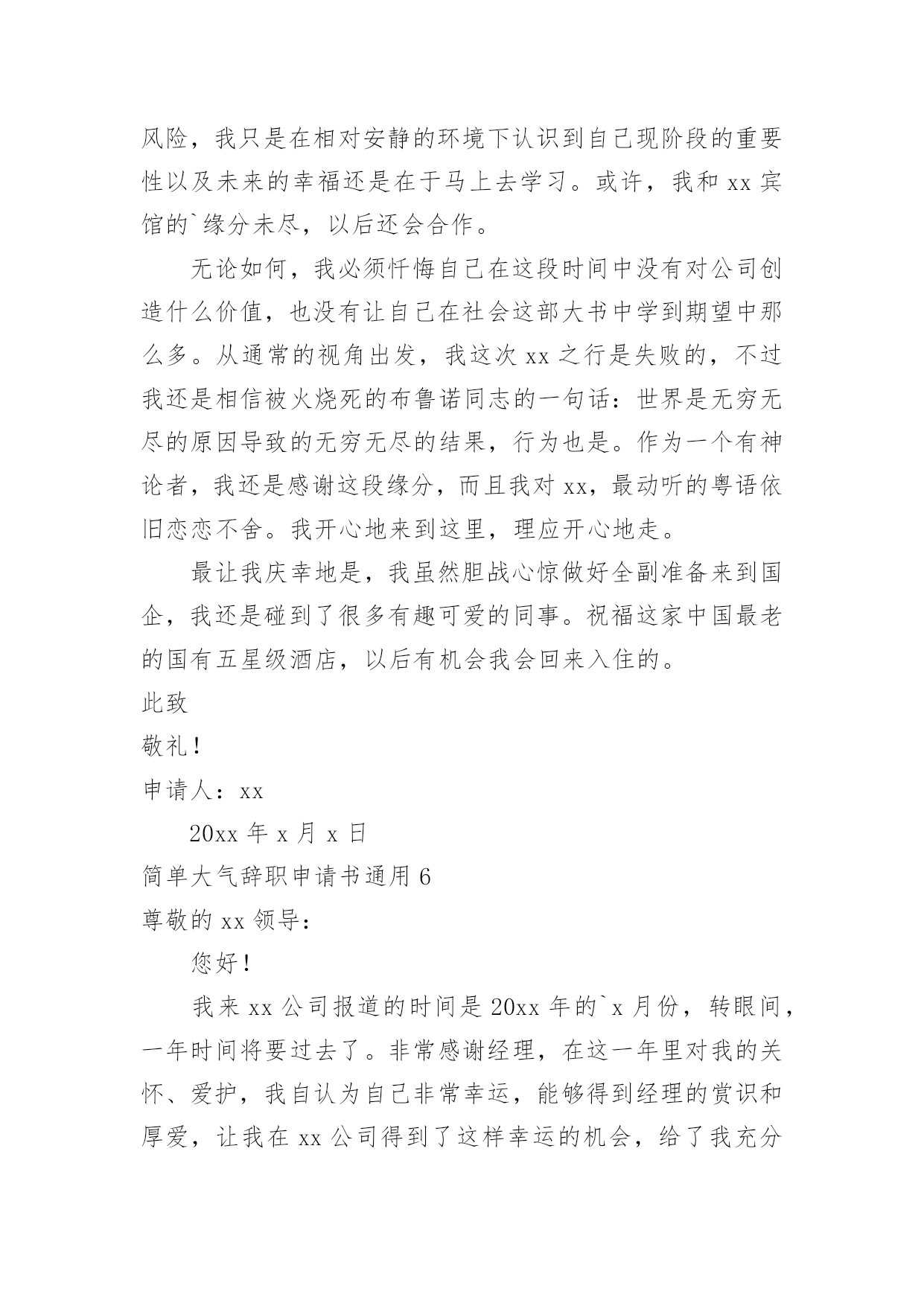 风险，我只是在相对安静的环境下认识到自己现阶段的重要性以及未来的幸福还是在于马上去学习。或许，我和 xx 宾馆的`缘分未尽，以后还会合作。

无论如何，我必须忏悔自己在这段时间中没有对公司创造什么价值，也没有让自己在社会这部大书中学到期望中那么多。从通常的视角出发，我这次 xx 之行是失败的，不过我还是相信被火烧死的布鲁诺同志的一句话：世界是无穷无尽的原因导致的无穷无尽的结果，行为也是。作为一个有神论者，我还是感谢这段缘分，而且我对 xx，最动听的粤语依旧恋恋不舍。我开心地来到这里，理应开心地走。

最让我庆幸地是，我虽然胆战心惊做好全副准备来到国企，我还是碰到了很多有趣可爱的同事。祝福这家中国最老的国有五星级酒店，以后有机会我会回来入住的。

此致

敬礼！

申请人：xx

20xx 年 x 月 x 日

简单大气辞职申请书通用 6

尊敬的 xx 领导：

您好！

我来 xx 公司报道的时间是 20xx 年的`x 月份，转眼间，一年时间将要过去了。非常感谢经理，在这一年里对我的关怀、爱护，我自认为自己非常幸运，能够得到经理的赏识和厚爱，让我在 xx 公司得到了这样幸运的机会，给了我充分